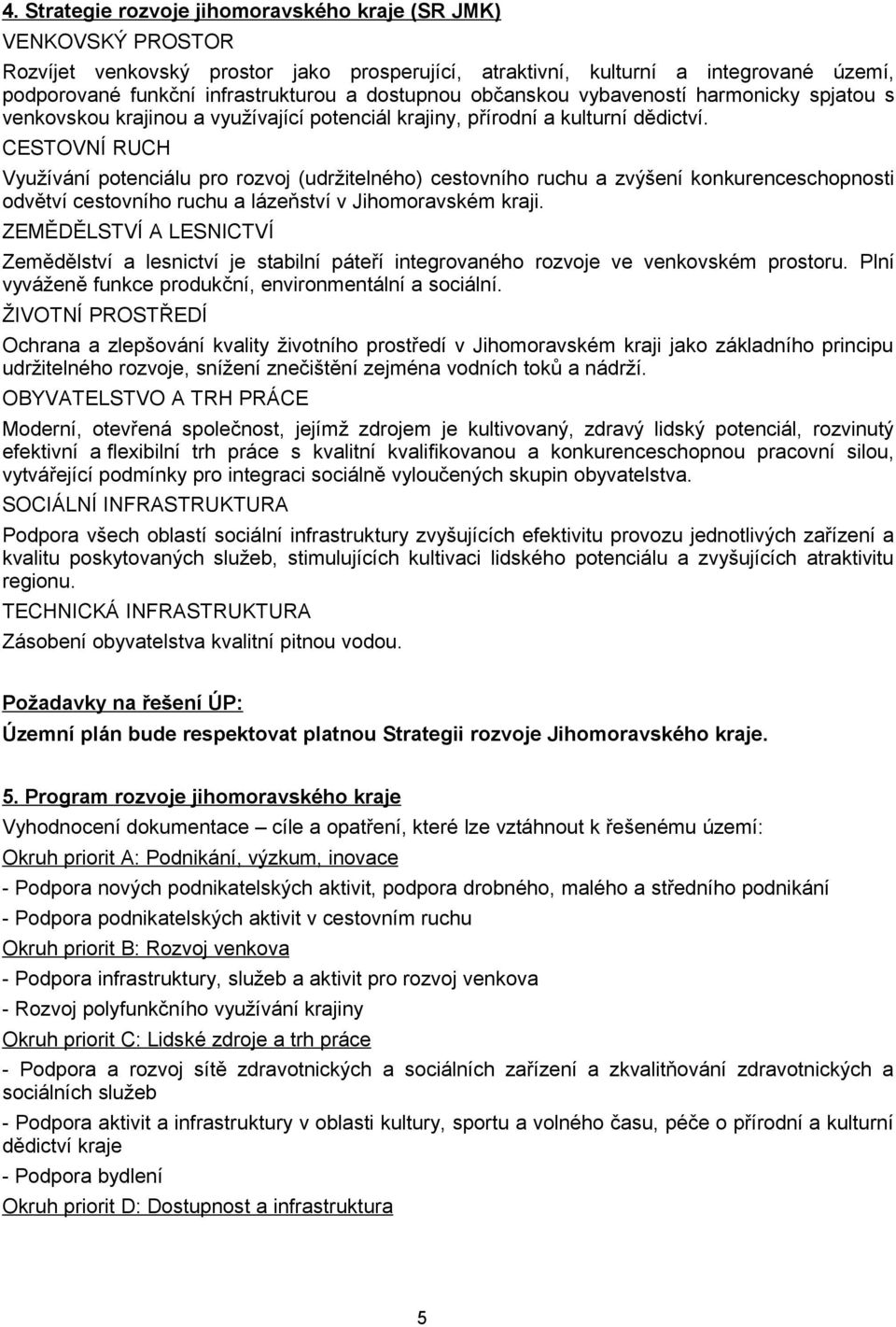 4. Strategie rozvoje jihomoravského kraje (SR JMK)

VENKOVSKÝ PROSTOR

Rozvíjet venkovský prostor jako prosperující, atraktivní, kulturní a integrované území, podporované funkční infrastrukturou a dostupnou občanskou vybaveností harmonicky spjatou s venkovskou krajinou a využívající potenciál krajiny, přírodní a kulturní dědictví.

CESTOVNÍ RUCH

Využívání potenciálu pro rozvoj (udržitelného) cestovního ruchu a zvýšení konkurenceschopnosti odvětví cestovního ruchu a lázeňství v Jihomoravském kraji.

ZEMĚDĚLSTVÍ A LESNICTVÍ

Zemědělství a lesnictví je stabilní páteří integrovaného rozvoje ve venkovském prostoru. Plní vyváženě funkce produkční, environmentální a sociální.

ŽIVOTNÍ PROSTŘEDÍ

Ochrana a zlepšování kvality životního prostředí v Jihomoravském kraji jako základního principu udržitelného rozvoje, snížení znečištění zejména vodních toků a nádrží.

OBYVATELSTVO A TRH PRÁCE

Moderní, otevřená společnost, jejímž zdrojem je kultivovaný, zdravý lidský potenciál, rozvinutý efektivní a flexibilní trh práce s kvalitní kvalifikovanou a konkurenceschopnou pracovní silou, vytvářející podmínky pro integraci sociálně vyloučených skupin obyvatelstva.

SOCIÁLNÍ INFRASTRUKTURA

Podpora všech oblastí sociální infrastruktury zvyšujících efektivitu provozu jednotlivých zařízení a kvalitu poskytovaných služeb, stimulujících kultivaci lidského potenciálu a zvyšujících atraktivitu regionu.

TECHNICKÁ INFRASTRUKTURA

Zásobení obyvatelstva kvalitní pitnou vodou.

Požadavky na řešení ÚP:

Územní plán bude respektovat platnou Strategii rozvoje Jihomoravského kraje.

5. Program rozvoje jihomoravského kraje

Vyhodnocení dokumentace – cíle a opatření, které lze vztáhnout k řešenému území:

Okruh priorit A: Podnikání, výzkum, inovace

- Podpora nových podnikatelských aktivit, podpora drobného, malého a středního podnikání

- Podpora podnikatelských aktivit v cestovním ruchu

Okruh priorit B: Rozvoj venkova

- Podpora infrastruktury, služeb a aktivit pro rozvoj venkova

- Rozvoj polyfunkčního využívání krajiny

Okruh priorit C: Lidské zdroje a trh práce

- Podpora a rozvoj sítě zdravotnických a sociálních zařízení a zkvalitňování zdravotnických a sociálních služeb

- Podpora aktivit a infrastruktury v oblasti kultury, sportu a volného času, péče o přírodní a kulturní dědictví kraje

- Podpora bydlení

Okruh priorit D: Dostupnost a infrastruktura

5